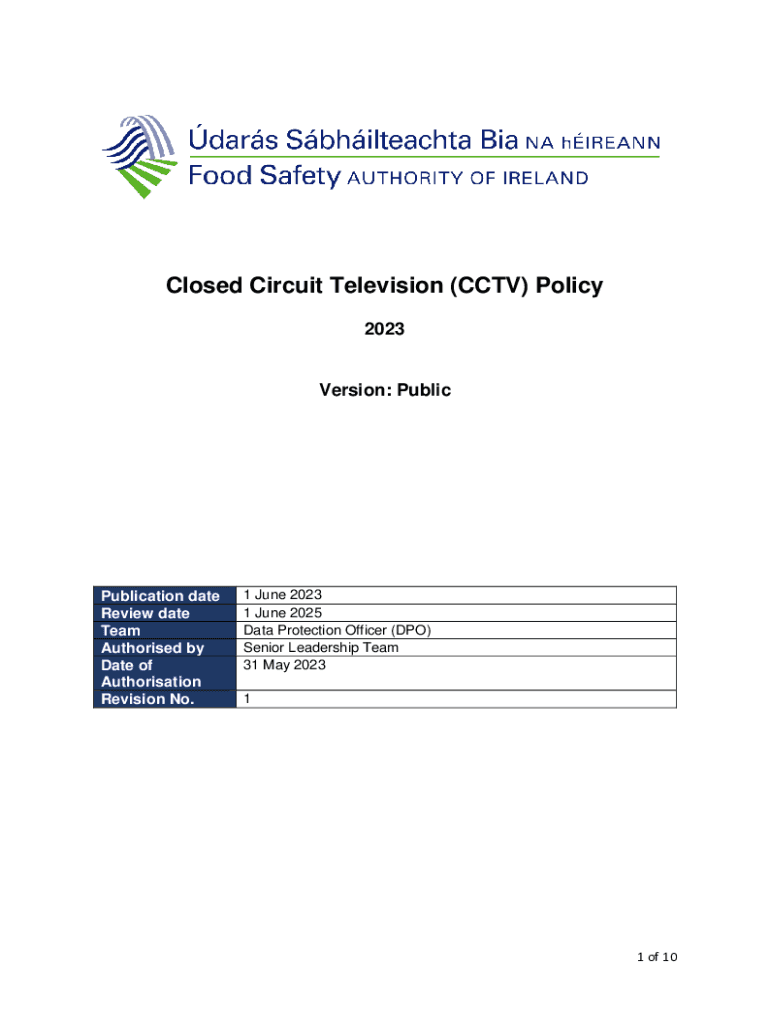 Údarás Sábháilteachta Bia NA hÉIREANN
Food Safety AUTHORITY OF IRELAND

Closed Circuit Television (CCTV) Policy

2023

Version: Public

| | |
|---|---|
| Publication date | 1 June 2023 |
| Review date | 1 June 2025 |
| Team | Data Protection Officer (DPO) |
| Authorised by | Senior Leadership Team |
| Date of Authorisation | 31 May 2023 |
| Revision No. | 1 |

1 of 10